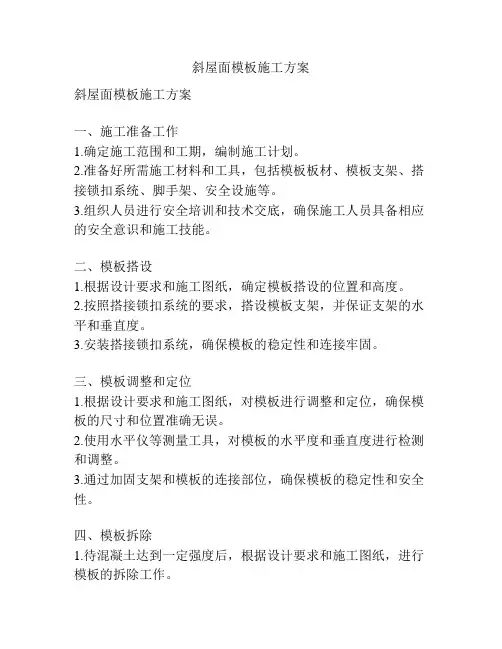 斜屋面模板施工方案

斜屋面模板施工方案

一、施工准备工作
1.确定施工范围和工期，编制施工计划。
2.准备好所需施工材料和工具，包括模板板材、模板支架、搭接锁扣系统、脚手架、安全设施等。
3.组织人员进行安全培训和技术交底，确保施工人员具备相应的安全意识和施工技能。

二、模板搭设
1.根据设计要求和施工图纸，确定模板搭设的位置和高度。
2.按照搭接锁扣系统的要求，搭设模板支架，并保证支架的水平和垂直度。
3.安装搭接锁扣系统，确保模板的稳定性和连接牢固。

三、模板调整和定位
1.根据设计要求和施工图纸，对模板进行调整和定位，确保模板的尺寸和位置准确无误。
2.使用水平仪等测量工具，对模板的水平度和垂直度进行检测和调整。
3.通过加固支架和模板的连接部位，确保模板的稳定性和安全性。

四、模板拆除
1.待混凝土达到一定强度后，根据设计要求和施工图纸，进行模板的拆除工作。